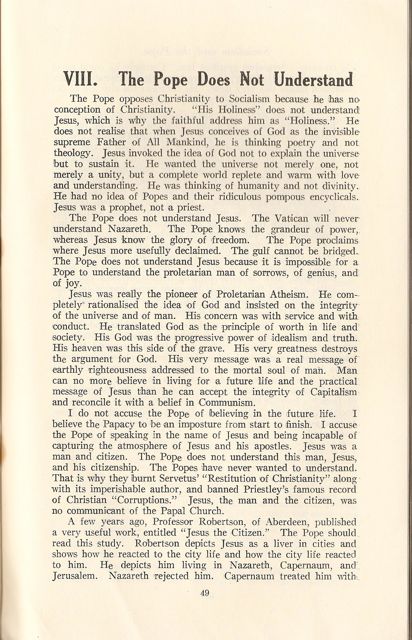 VIII. The Pope Does Not Understand

The Pope opposes Christianity to Socialism because he has no conception of Christianity. "His Holiness" does not understand Jesus, which is why the faithful address him as "Holiness." He does not realise that when Jesus conceives of God as the invisible supreme Father of All Mankind, he is thinking poetry and not theology. Jesus invoked the idea of God not to explain the universe but to sustain it. He wanted the universe not merely one, not merely a unity, but a complete world replete and warm with love and understanding. He was thinking of humanity and not divinity. He had no idea of Popes and their ridiculous pompous encyclicals. Jesus was a prophet, not a priest.

The Pope does not understand Jesus. The Vatican will never understand Nazareth. The Pope knows the grandeur of power, whereas Jesus know the glory of freedom. The Pope proclaims where Jesus more usefully declaimed. The gulf cannot be bridged. The Pope does not understand Jesus because it is impossible for a Pope to understand the proletarian man of sorrows, of genius, and of joy.

Jesus was really the pioneer of Proletarian Atheism. He completely rationalised the idea of God and insisted on the integrity of the universe and of man. His concern was with service and with conduct. He translated God as the principle of worth in life and society. His God was the progressive power of idealism and truth. His heaven was this side of the grave. His very greatness destroys the argument for God. His very message was a real message of earthly righteousness addressed to the mortal soul of man. Man can no more believe in living for a future life and the practical message of Jesus than he can accept the integrity of Capitalism and reconcile it with a belief in Communism.

I do not accuse the Pope of believing in the future life. I believe the Papacy to be an imposture from start to finish. I accuse the Pope of speaking in the name of Jesus and being incapable of capturing the atmosphere of Jesus and his apostles. Jesus was a man and citizen. The Pope does not understand this man, Jesus, and his citizenship. The Popes have never wanted to understand. That is why they burnt Servetus' "Restitution of Christianity" along with its imperishable author, and banned Priestley's famous record of Christian "Corruptions." Jesus, the man and the citizen, was no communicant of the Papal Church.

A few years ago, Professor Robertson, of Aberdeen, published a very useful work, entitled "Jesus the Citizen." The Pope should read this study. Robertson depicts Jesus as a liver in cities and shows how he reacted to the city life and how the city life reacted to him. He depicts him living in Nazareth, Capernaum, and Jerusalem. Nazareth rejected him. Capernaum treated him with

49